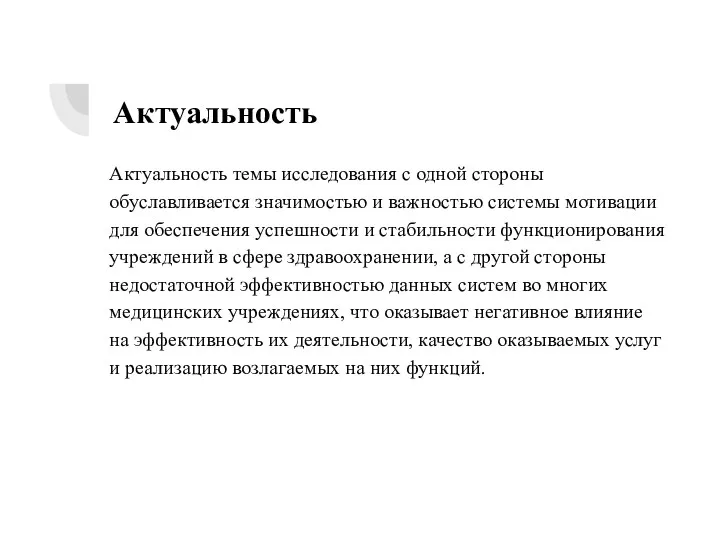 Актуальность

Актуальность темы исследования с одной стороны обуславливается значимостью и важностью системы мотивации для обеспечения успешности и стабильности функционирования учреждений в сфере здравоохранении, а с другой стороны недостаточной эффективностью данных систем во многих медицинских учреждениях, что оказывает негативное влияние на эффективность их деятельности, качество оказываемых услуг и реализацию возлагаемых на них функций.